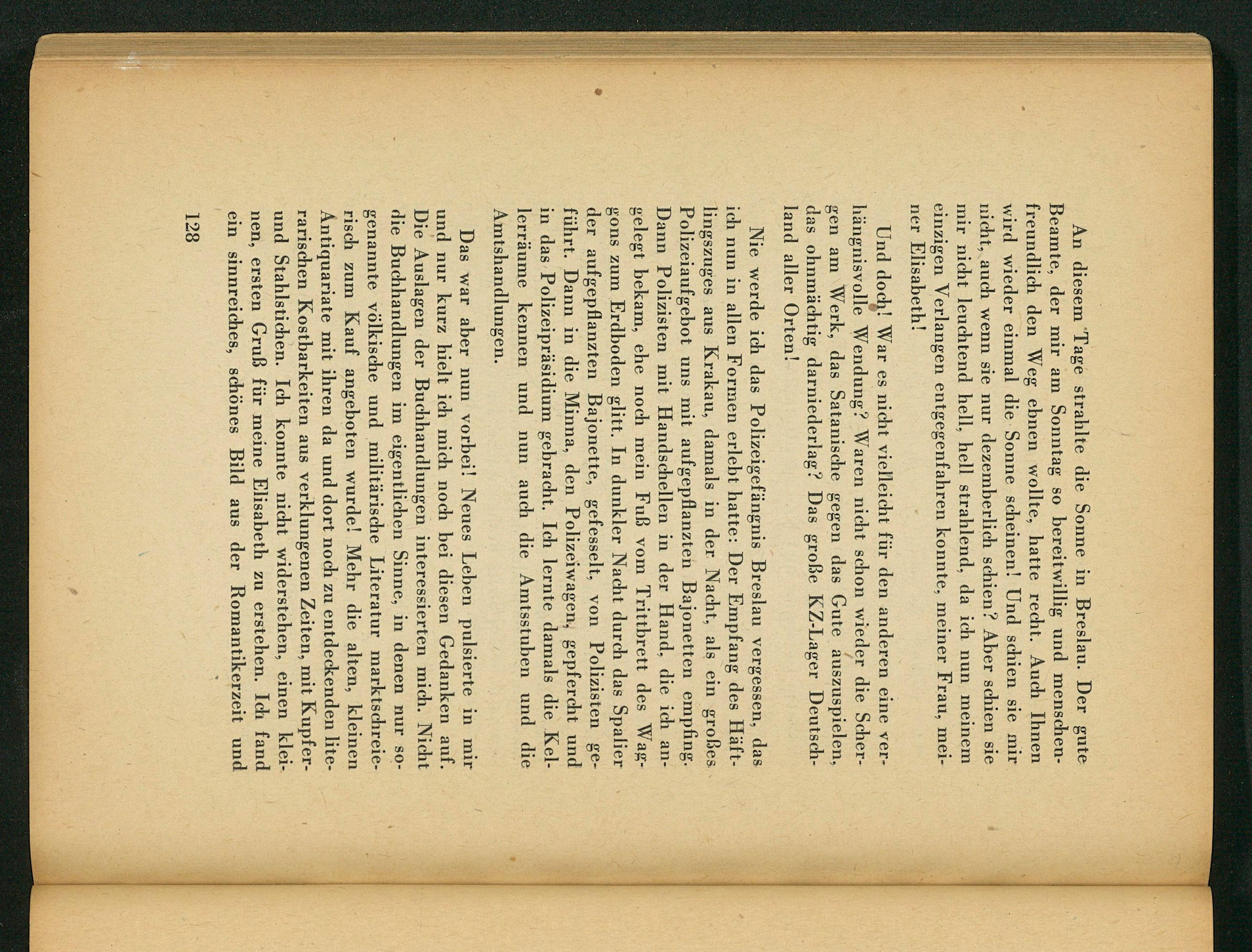 An diesem Tage strahlte die Sonne in Breslau. Der gute Beamte, der mir am Sonntag so bereitwillig und menschenfreundlich den Weg ebnen wollte, hatte recht. Auch Ihnen wird wieder einmal die Sonne scheinen! Und schien sie mir nicht, auch wenn sie nur dezemberlich schien? Aber schien sie mir nicht leuchtend hell, hell strahlend, da ich nun meinem einzigen Verlangen entgegenfahren konnte, meiner Frau, meiner Elisabeth!

Und doch! War es nicht vielleicht für den anderen eine verhängnisvolle Wendung? Waren nicht schon wieder die Schergen am Werk, das Satanische gegen das Gute auszuspielen, das ohnmächtig darniederlag? Das große KZ-Lager Deutschland aller Orten!

Nie werde ich das Polizeigefängnis Breslau vergessen, das ich nun in allen Formen erlebt hatte: Der Empfang des Häftlingszuges aus Krakau, damals in der Nacht, als ein großes Polizeiaufgebot uns mit aufgepflanzten Bajonetten empfing. Dann Polizisten mit Handschellen in der Hand, die ich angelegt bekam, ehe noch mein Fuß vom Trittbrett des Waggons zum Erdboden glitt. In dunkler Nacht durch das Spalier der aufgepflanzten Bajonette, gefesselt, von Polizisten geführt. Dann in die Minna, den Polizeiwagen, gepfercht und in das Polizeipräsidium gebracht. Ich lernte damals die Kellerräume kennen und nun auch die Amtsstuben und die Amtshandlungen.

Das war aber nun vorbei! Neues Leben pulsierte in mir und nur kurz hielt ich mich noch bei diesen Gedanken auf. Die Auslagen der Buchhandlungen interessierten mich. Nicht die Buchhandlungen im eigentlichen Sinne, in denen nur sogenannte völkische und militärische Literatur marktschreierisch zum Kauf angeboten wurde! Mehr die alten, kleinen Antiquariate mit ihren da und dort noch zu entdeckenden literarischen Kostbarkeiten aus verklungenen Zeiten, mit Kupfer- und Stahlstichen. Ich konnte nicht widerstehen, einen kleinen, ersten Gruß für meine Elisabeth zu erstehen. Ich fand ein sinnreiches, schönes Bild aus der Romantikerzeit und

128